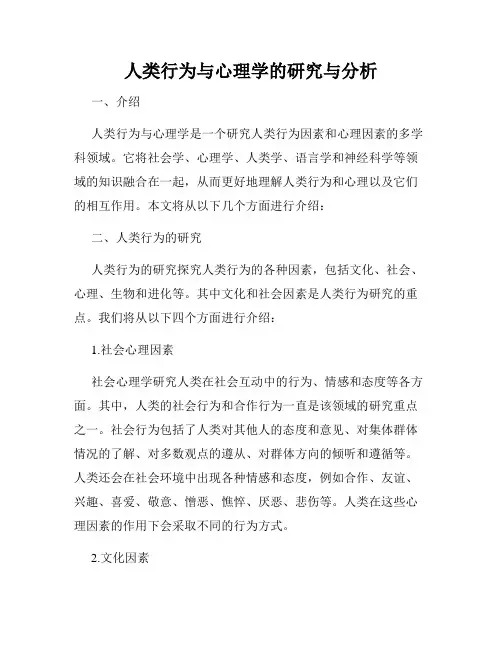 人类行为与心理学的研究与分析

一、介绍

人类行为与心理学是一个研究人类行为因素和心理因素的多学科领域。它将社会学、心理学、人类学、语言学和神经科学等领域的知识融合在一起，从而更好地理解人类行为和心理以及它们的相互作用。本文将从以下几个方面进行介绍：

二、人类行为的研究

人类行为的研究探究人类行为的各种因素，包括文化、社会、心理、生物和进化等。其中文化和社会因素是人类行为研究的重点。我们将从以下四个方面进行介绍：

1.社会心理因素

社会心理学研究人类在社会互动中的行为、情感和态度等各方面。其中，人类的社会行为和合作行为一直是该领域的研究重点之一。社会行为包括了人类对其他人的态度和意见、对集体群体情况的了解、对多数观点的遵从、对群体方向的倾听和遵循等。人类还会在社会环境中出现各种情感和态度，例如合作、友谊、兴趣、喜爱、敬意、憎恶、憔悴、厌恶、悲伤等。人类在这些心理因素的作用下会采取不同的行为方式。

2.文化因素